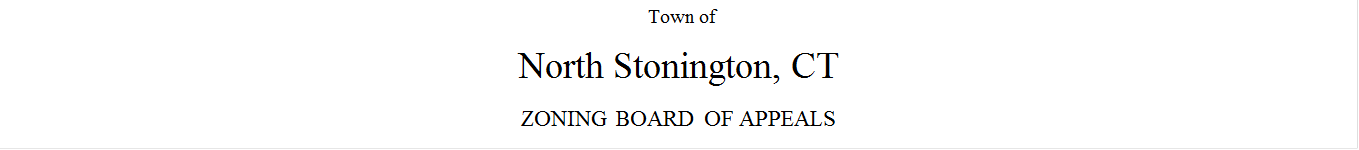 Town of

North Stonington, CT

ZONING BOARD OF APPEALS